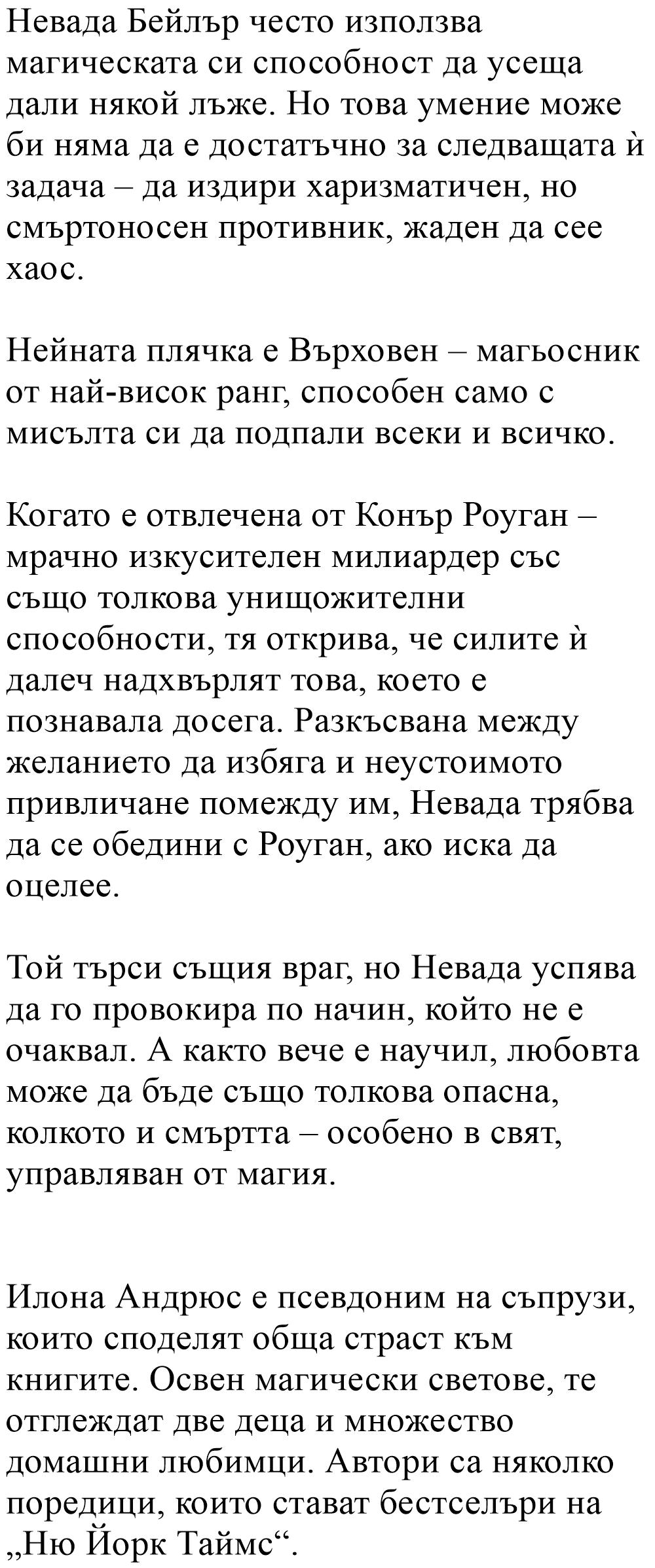 Невада Бейлър често използва магическата си способност да усеща дали някой лъже. Но това умение може би няма да е достатъчно за следващата ѝ задача – да издири харизматичен, но смъртоносен противник, жаден да сее хаос.

Нейната плячка е Върховен – магьосник от най-висок ранг, способен само с мисълта си да подпали всеки и всичко.

Когато е отвлечена от Конър Роуган – мрачно изкусителен милиардер със също толкова унищожителни способности, тя открива, че силите ѝ далеч надхвърлят това, което е познавала досега. Разкъсвана между желанието да избяга и неустоимото привличане помежду им, Невада трябва да се обедини с Роуган, ако иска да оцелее.

Той търси същия враг, но Невада успява да го провокира по начин, който не е очаквал. А както вече е научил, любовта може да бъде също толкова опасна, колкото и смъртта – особено в свят, управляван от магия.

Илона Андрюс е псевдоним на съпрузи, които споделят обща страст към книгите. Освен магически светове, те отглеждат две деца и множество домашни любимци. Автори са няколко поредици, които стават бестселъри на „Ню Йорк Таймс“.